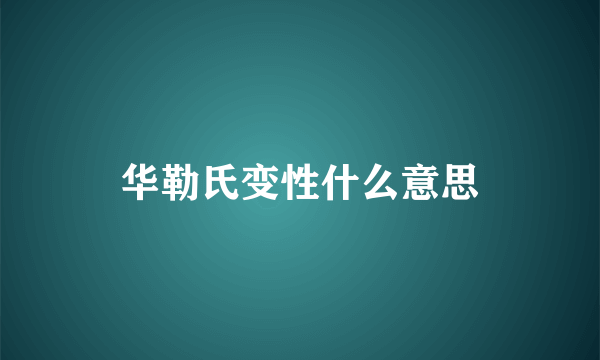 华勒氏变性什么意思